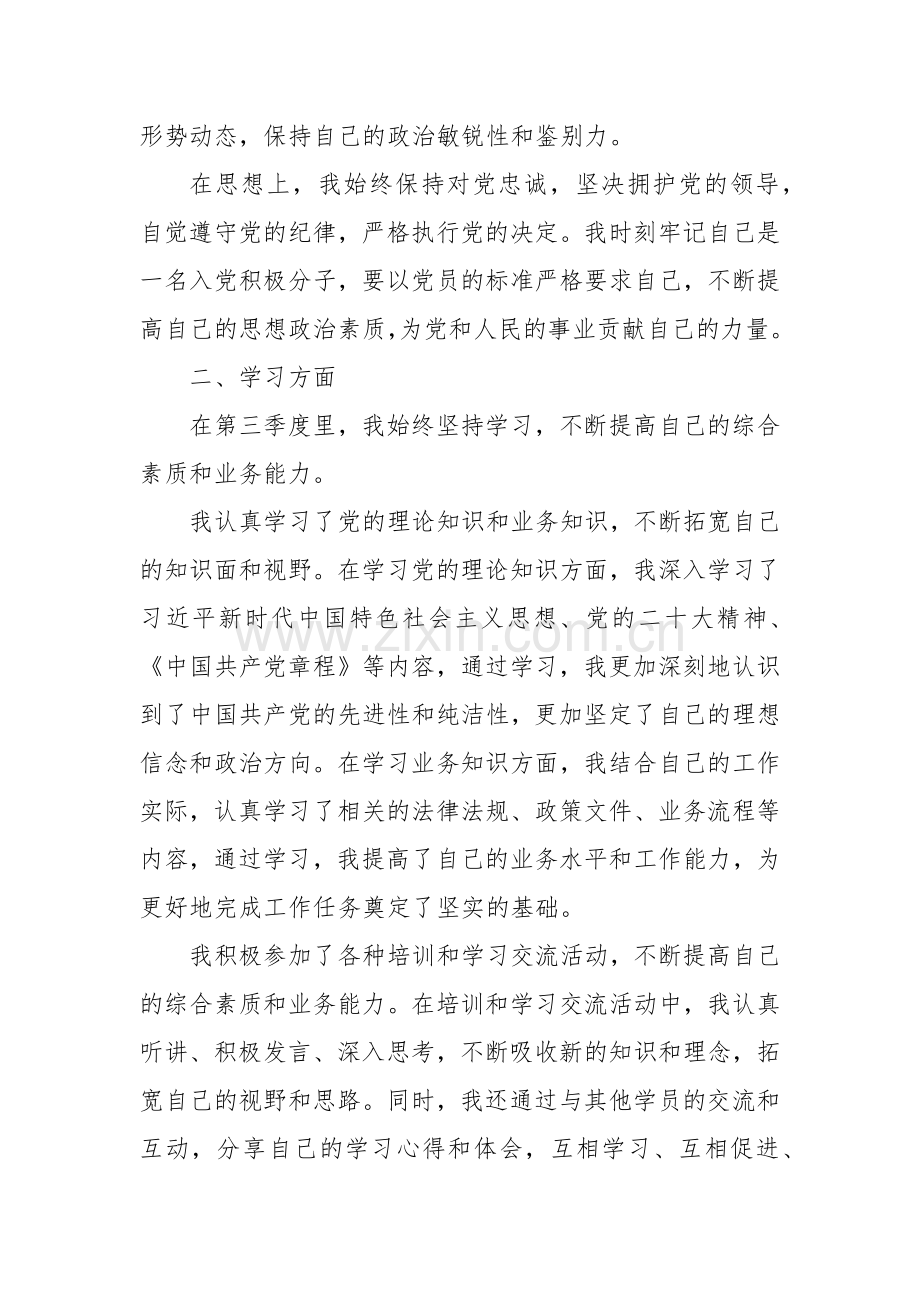 形势动态，保持自己的政治敏锐性和鉴别力。

在思想上，我始终保持对党忠诚，坚决拥护党的领导，自觉遵守党的纪律，严格执行党的决定。我时刻牢记自己是一名入党积极分子，要以党员的标准严格要求自己，不断提高自己的思想政治素质，为党和人民的事业贡献自己的力量。

二、学习方面

在第三季度里，我始终坚持学习，不断提高自己的综合素质和业务能力。

我认真学习了党的理论知识和业务知识，不断拓宽自己的知识面和视野。在学习党的理论知识方面，我深入学习了习近平新时代中国特色社会主义思想、党的二十大精神、《中国共产党章程》等内容，通过学习，我更加深刻地认识到了中国共产党的先进性和纯洁性，更加坚定了自己的理想信念和政治方向。在学习业务知识方面，我结合自己的工作实际，认真学习了相关的法律法规、政策文件、业务流程等内容，通过学习，我提高了自己的业务水平和工作能力，为更好地完成工作任务奠定了坚实的基础。

我积极参加了各种培训和学习交流活动，不断提高自己的综合素质和业务能力。在培训和学习交流活动中，我认真听讲、积极发言、深入思考，不断吸收新的知识和理念，拓宽自己的视野和思路。同时，我还通过与其他学员的交流和互动，分享自己的学习心得和体会，互相学习、互相促进、

www.zixin.com.cn